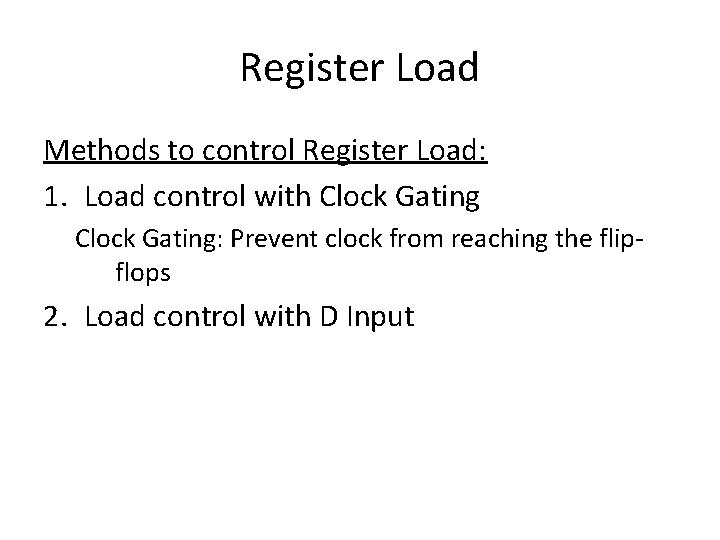 Register Load

Methods to control Register Load:

1. Load control with Clock Gating

Clock Gating: Prevent clock from reaching the flip-flops

2. Load control with D Input